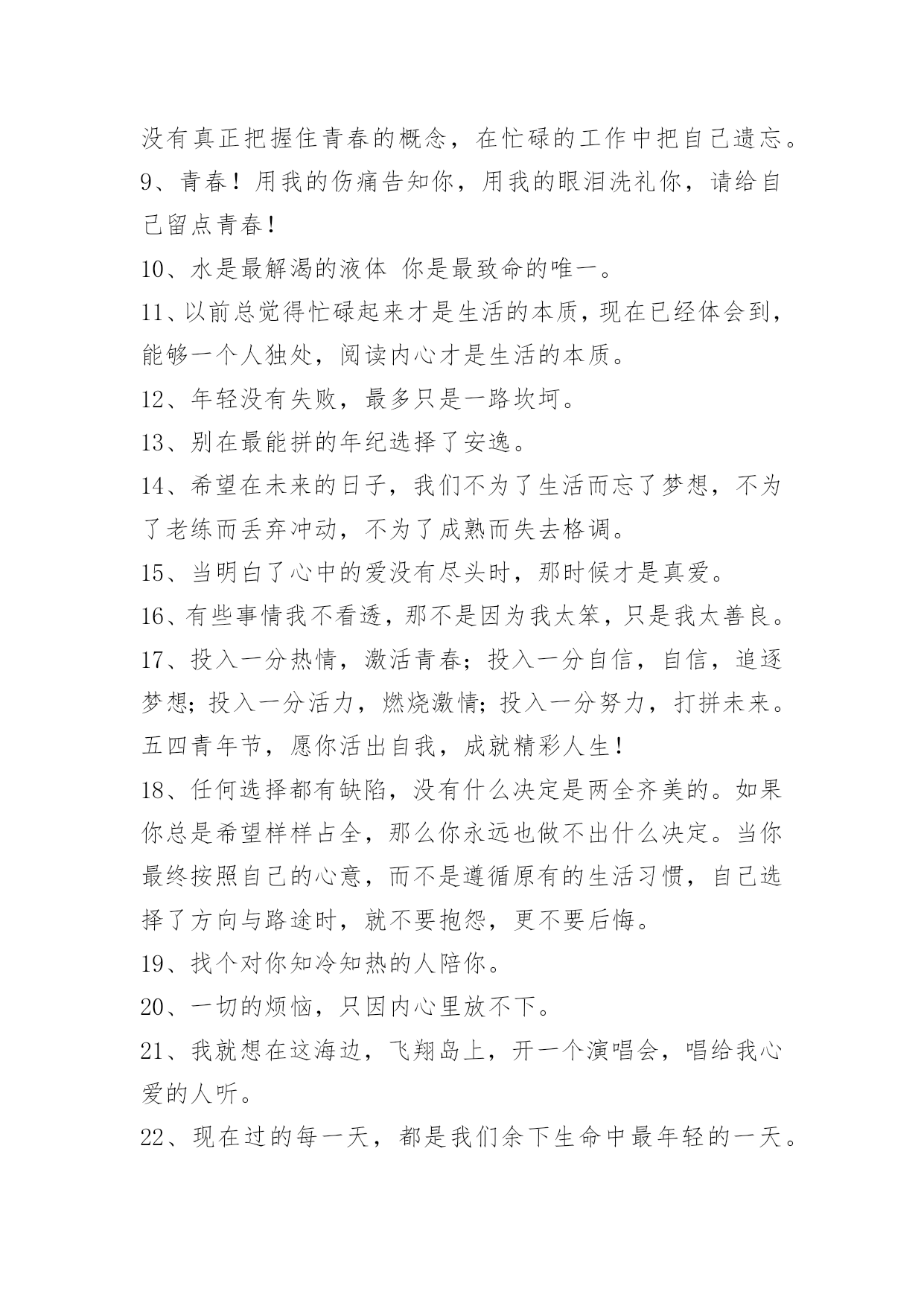 没有真正把握住青春的概念，在忙碌的工作中把自己遗忘。

9、青春！用我的伤痛告知你，用我的眼泪洗礼你，请给自己留点青春！

10、水是最解渴的液体 你是最致命的唯一。

11、以前总觉得忙碌起来才是生活的本质，现在已经体会到，能够一个人独处，阅读内心才是生活的本质。

12、年轻没有失败，最多只是一路坎坷。

13、别在最能拼的年纪选择了安逸。

14、希望在未来的日子，我们不为了生活而忘了梦想，不为了老练而丢弃冲动，不为了成熟而失去格调。

15、当明白了心中的爱没有尽头时，那时候才是真爱。

16、有些事情我不看透，那不是因为我太笨，只是我太善良。

17、投入一分热情，激活青春；投入一分自信，自信，追逐梦想；投入一分活力，燃烧激情；投入一分努力，打拼未来。五四青年节，愿你活出自我，成就精彩人生！

18、任何选择都有缺陷，没有什么决定是两全齐美的。如果你总是希望样样占全，那么你永远也做不出什么决定。当你最终按照自己的心意，而不是遵循原有的生活习惯，自己选择了方向与路途时，就不要抱怨，更不要后悔。

19、找个对你知冷知热的人陪你。

20、一切的烦恼，只因内心里放不下。

21、我就想在这海边，飞翔岛上，开一个演唱会，唱给我心爱的人听。

22、现在过的每一天，都是我们余下生命中最年轻的一天。